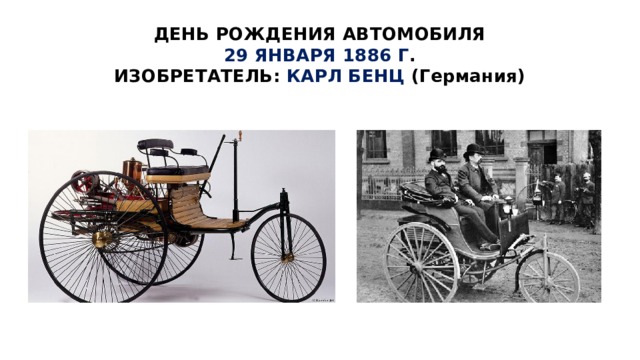 ДЕНЬ РОЖДЕНИЯ АВТОМОБИЛЯ
29 ЯНВАРЯ 1886 Г.
ИЗОБРЕТАТЕЛЬ: КАРЛ БЕНЦ (Германия)